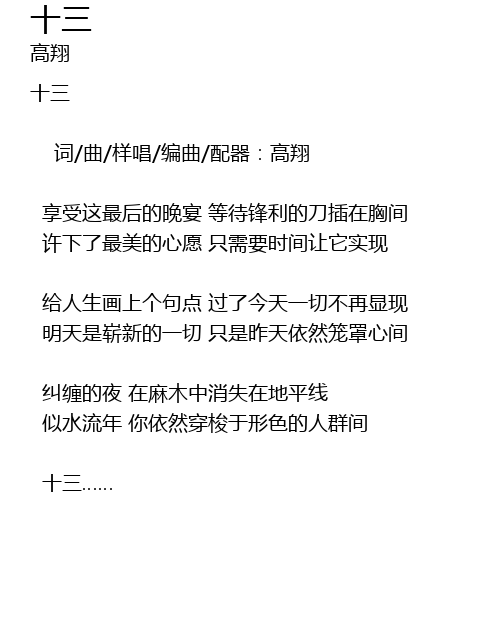 十三
高翔

十三

词/曲/样唱/编曲/配器：高翔

享受这最后的晚宴 等待锋利的刀插在胸间
许下了最美的心愿 只需要时间让它实现

给人生画上个句点 过了今天一切不再显现
明天是崭新的一切 只是昨天依然笼罩心间

纠缠的夜 在麻木中消失在地平线
似水流年 你依然穿梭于形色的人群间

十三……